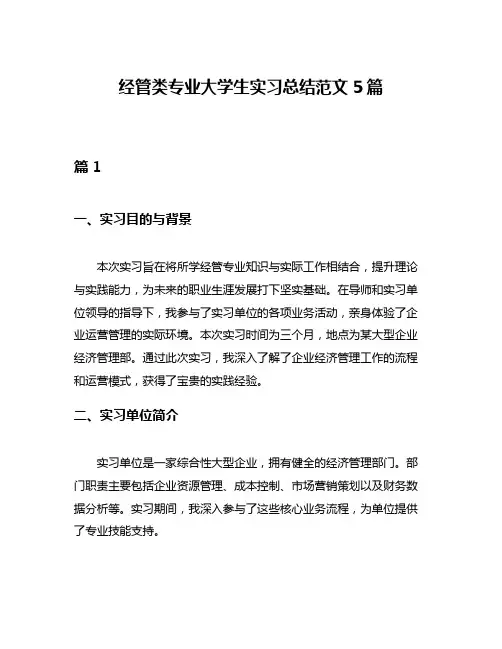 经管类专业大学生实习总结范文 5 篇

篇 1

一、实习目的与背景

本次实习旨在将所学经管专业知识与实际工作相结合，提升理论与实践能力，为未来的职业生涯发展打下坚实基础。在导师和实习单位领导的指导下，我参与了实习单位的各项业务活动，亲身体验了企业运营管理的实际环境。本次实习时间为三个月，地点为某大型企业经济管理部。通过此次实习，我深入了解了企业经济管理工作的流程和运营模式，获得了宝贵的实践经验。

二、实习单位简介

实习单位是一家综合性大型企业，拥有健全的经济管理部门。部门职责主要包括企业资源管理、成本控制、市场营销策划以及财务数据分析等。实习期间，我深入参与了这些核心业务流程，为单位提供了专业技能支持。